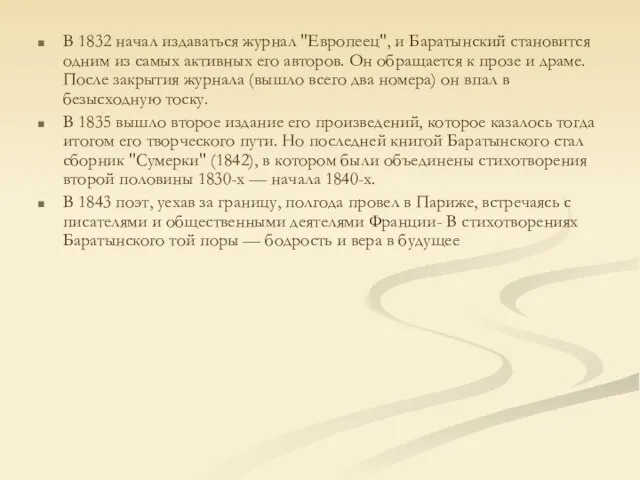 В 1832 начал издаваться журнал "Европеец", и Баратынский становится одним из самых активных его авторов. Он обращается к прозе и драме. После закрытия журнала (вышло всего два номера) он впал в безысходную тоску.

В 1835 вышло второе издание его произведений, которое казалось тогда итогом его творческого пути. Но последней книгой Баратынского стал сборник "Сумерки" (1842), в котором были объединены стихотворения второй половины 1830-х — начала 1840-х.

В 1843 поэт, уехав за границу, полгода провел в Париже, встречаясь с писателями и общественными деятелями Франции- В стихотворениях Баратынского той поры — бодрость и вера в будущее